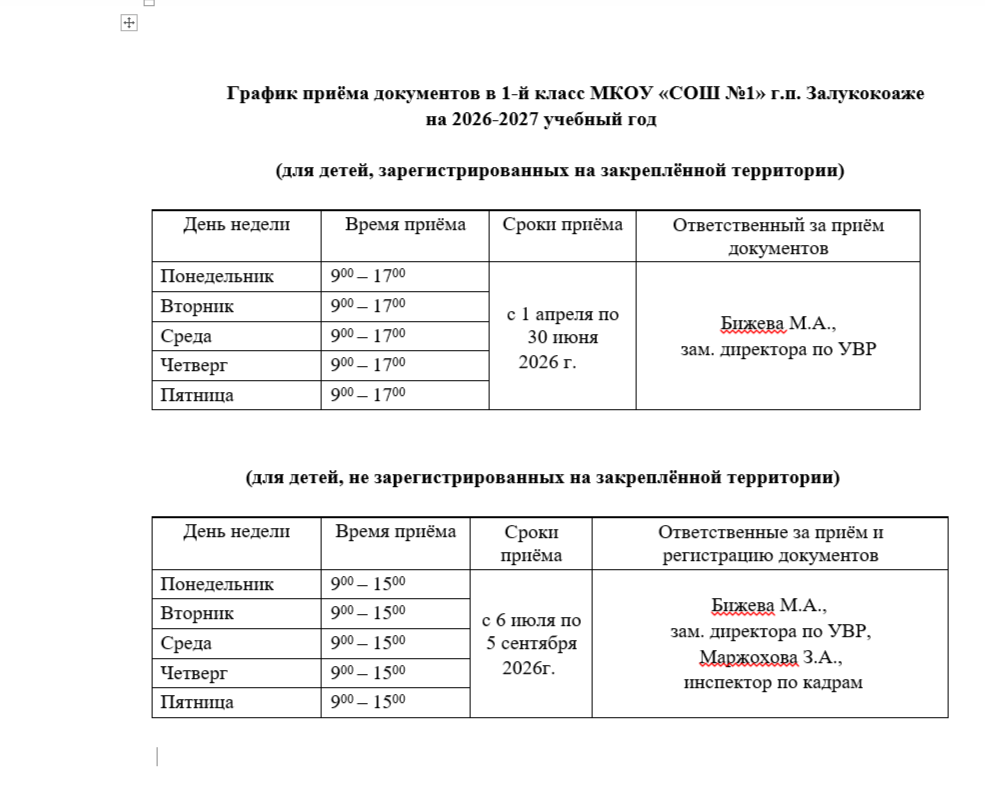 График приёма документов в 1-й класс МКОУ «СОШ №1» г.п. Залукокоаже на 2026-2027 учебный год

(для детей, зарегистрированных на закреплённой территории)

| День недели | Время приёма | Сроки приёма | Ответственный за приём документов |
|---|---|---|---|
| Понедельник | $9^{00} – 17^{00}$ | с 1 апреля по 30 июня 2026 г. | Бижева М.А., зам. директора по УВР |
| Вторник | $9^{00} – 17^{00}$ | | |
| Среда | $9^{00} – 17^{00}$ | | |
| Четверг | $9^{00} – 17^{00}$ | | |
| Пятница | $9^{00} – 17^{00}$ | | |

(для детей, не зарегистрированных на закреплённой территории)

| День недели | Время приёма | Сроки приёма | Ответственные за приём и регистрацию документов |
|---|---|---|---|
| Понедельник | $9^{00} – 15^{00}$ | с 6 июля по 5 сентября 2026г. | Бижева М.А., зам. директора по УВР, Маржохова З.А., инспектор по кадрам |
| Вторник | $9^{00} – 15^{00}$ | | |
| Среда | $9^{00} – 15^{00}$ | | |
| Четверг | $9^{00} – 15^{00}$ | | |
| Пятница | $9^{00} – 15^{00}$ | | |